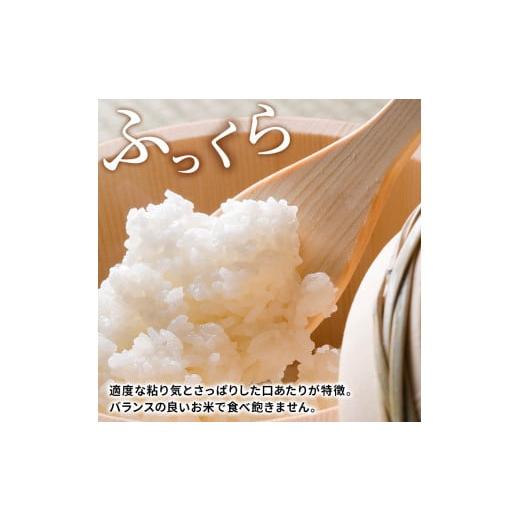 ふっくら

適度な粘り気とさっぱりした口あたりが特徴。
バランスの良いお米で食べ飽きません。